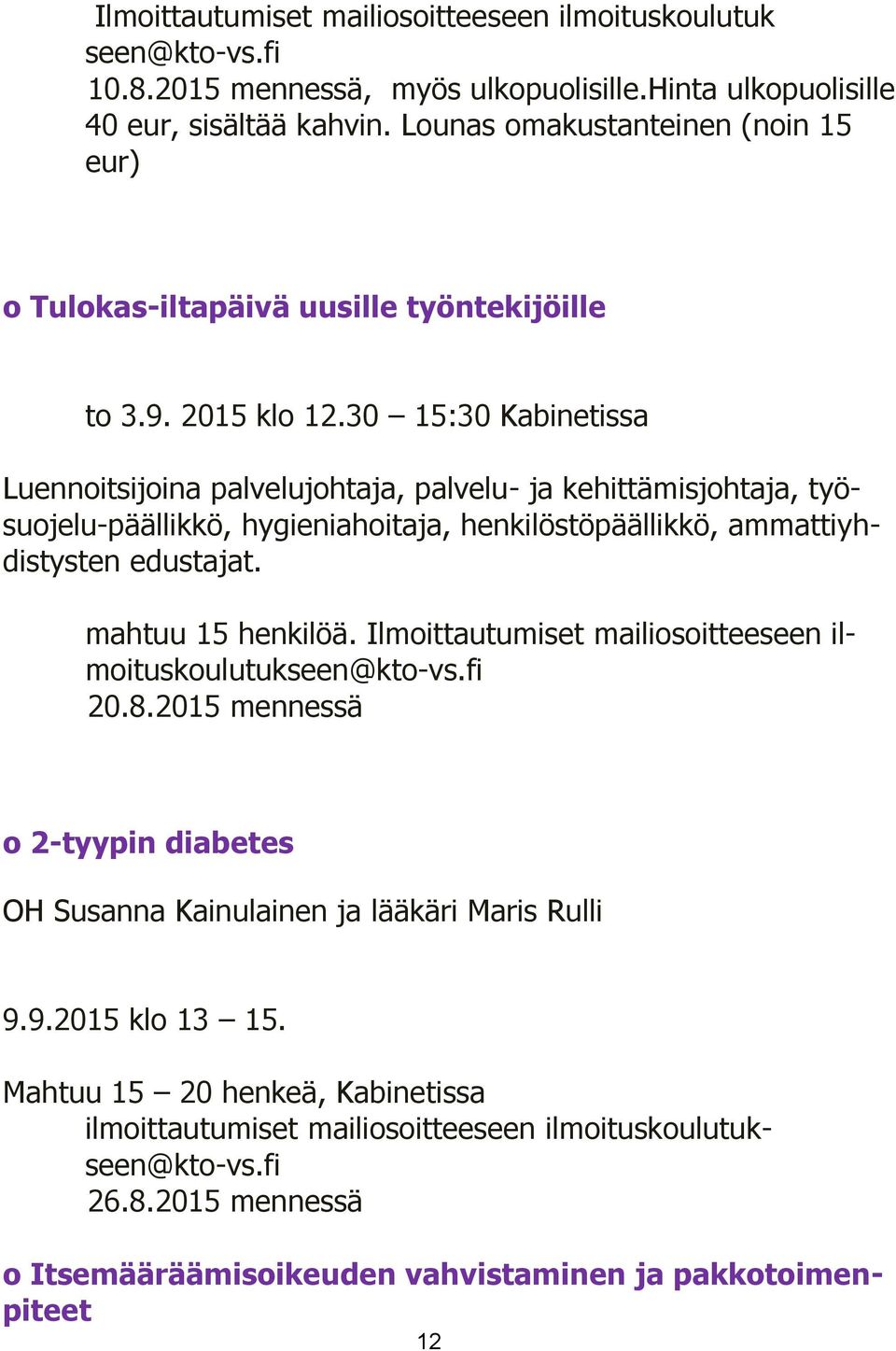 Ilmoittautumiset mailiosoitteeseen ilmoituskoulutukseen@kto-vs.fi
10.8.2015 mennessä, myös ulkopuolisille.Hinta ulkopuolisille 40 eur, sisältää kahvin. Lounas omakustanteinen (noin 15 eur)

o Tulokas-iltapäivä uusille työntekijöille

to 3.9. 2015 klo 12.30 – 15:30 Kabinetissa

Luennoitsijoina palvelujohtaja, palvelu- ja kehittämisjohtaja, työsuojelu-päällikkö, hygieniahoitaja, henkilöstöpäällikkö, ammattiyhdistysten edustajat.

mahtuu 15 henkilöä. Ilmoittautumiset mailiosoitteeseen ilmoituskoulutukseen@kto-vs.fi
20.8.2015 mennessä

o 2-tyypin diabetes

OH Susanna Kainulainen ja lääkäri Maris Rulli

9.9.2015 klo 13 – 15.

Mahtuu 15 – 20 henkeä, Kabinetissa
ilmoittautumiset mailiosoitteeseen ilmoituskoulutukseen@kto-vs.fi
26.8.2015 mennessä

o Itsemääräämisoikeuden vahvistaminen ja pakkotoimenpiteet

12